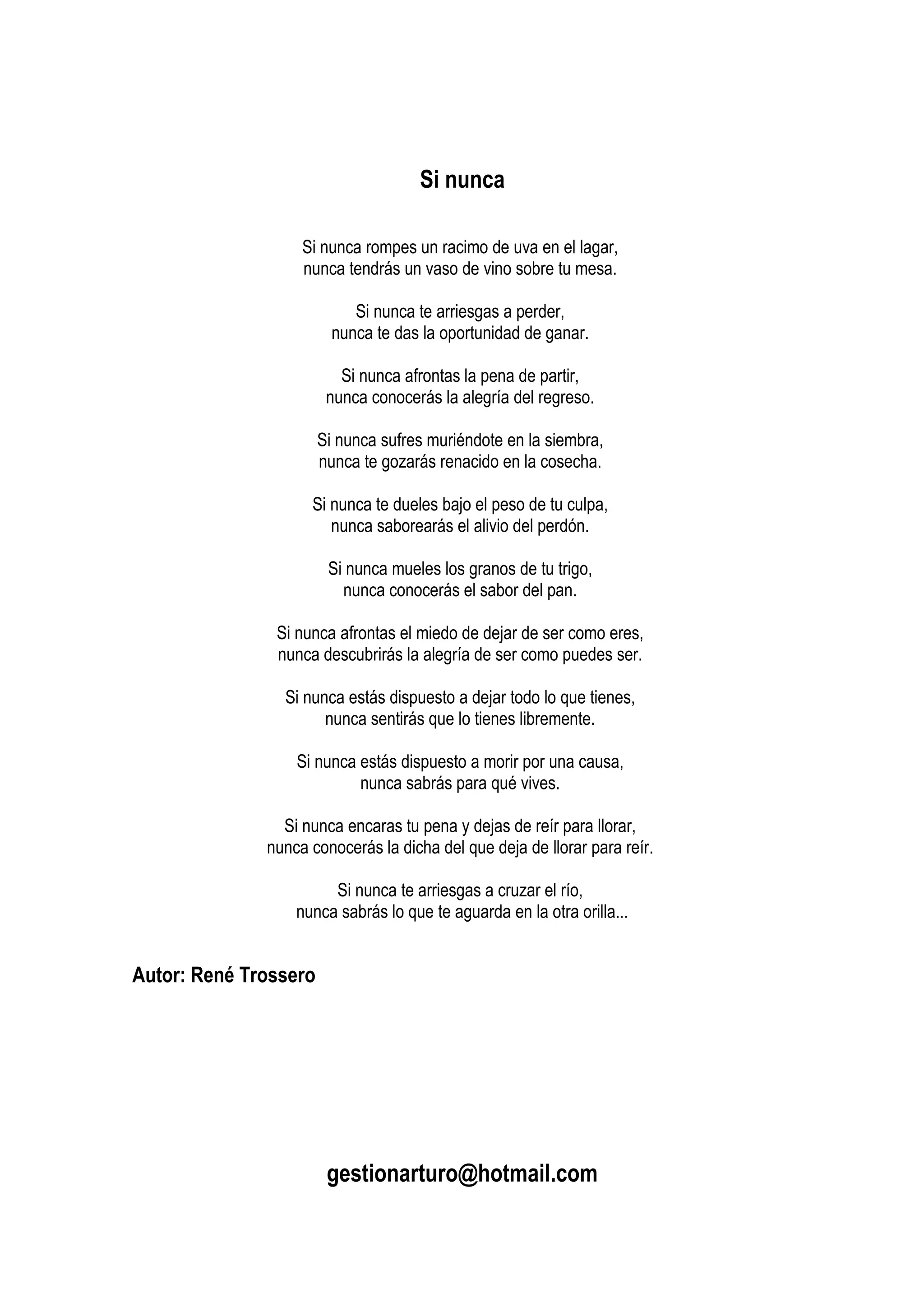 Si nunca

Si nunca rompes un racimo de uva en el lagar,
nunca tendrás un vaso de vino sobre tu mesa.

Si nunca te arriesgas a perder,
nunca te das la oportunidad de ganar.

Si nunca afrontas la pena de partir,
nunca conocerás la alegría del regreso.

Si nunca sufres muriéndote en la siembra,
nunca te gozarás renacido en la cosecha.

Si nunca te dueles bajo el peso de tu culpa,
nunca saborearás el alivio del perdón.

Si nunca mueles los granos de tu trigo,
nunca conocerás el sabor del pan.

Si nunca afrontas el miedo de dejar de ser como eres,
nunca descubrirás la alegría de ser como puedes ser.

Si nunca estás dispuesto a dejar todo lo que tienes,
nunca sentirás que lo tienes libremente.

Si nunca estás dispuesto a morir por una causa,
nunca sabrás para qué vives.

Si nunca encaras tu pena y dejas de reír para llorar,
nunca conocerás la dicha del que deja de llorar para reír.

Si nunca te arriesgas a cruzar el río,
nunca sabrás lo que te aguarda en la otra orilla...

Autor: René Trossero

gestionarturo@hotmail.com